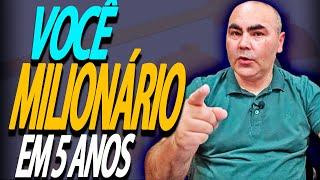 VOCÊ
MILIONÁRIO
EM 5 ANOS